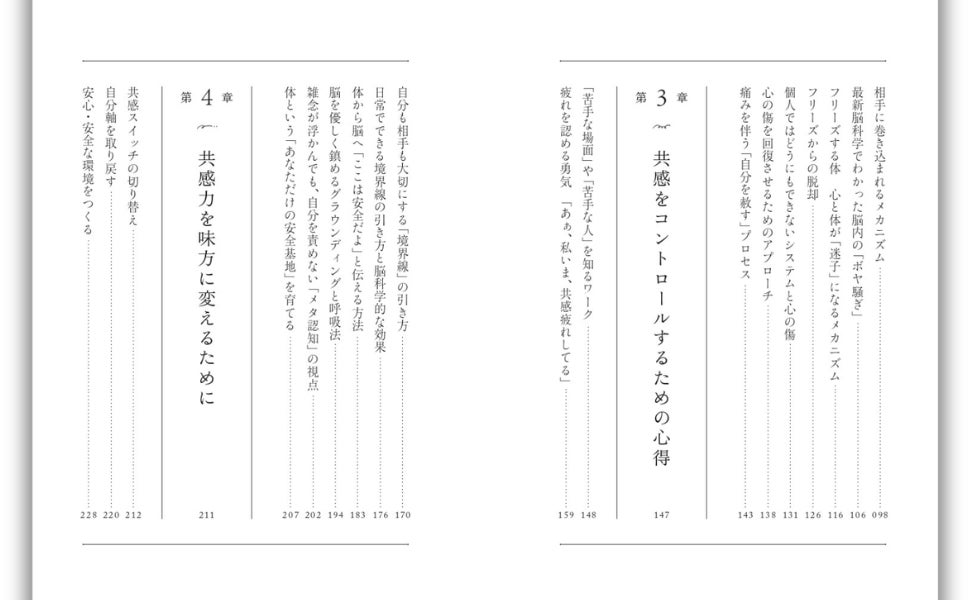 相手に巻き込まれるメカニズム　098
最新脳科学でわかった脳内の「ボヤ騒ぎ」　106
フリーズする体　心と体が「迷子」になるメカニズム　116
フリーズからの脱却　126
個人ではどうにもできないシステムと心の傷　131
心の傷を回復させるためのアプローチ　138
痛みを伴う「自分を赦す」プロセス　143

第3章
共感をコントロールするための心得　147

「苦手な場面」や「苦手な人」を知るワーク　148
疲れを認める勇気　「あぁ、私いま、共感疲れしてる」　159

自分も相手も大切にする「境界線」の引き方　170
日常でできる境界線の引き方と脳科学的な効果　176
体から脳へ「ここは安全だよ」と伝える方法　183
脳を優しく鎮めるグラウンディングと呼吸法　194
雑念が浮かんでも、自分を責めない「メタ認知」の視点　202
体という「あなただけの安全基地」を育てる　207

第4章
共感力を味方に変えるために　211

共感スイッチの切り替え　212
自分軸を取り戻す　220
安心・安全な環境をつくる　228